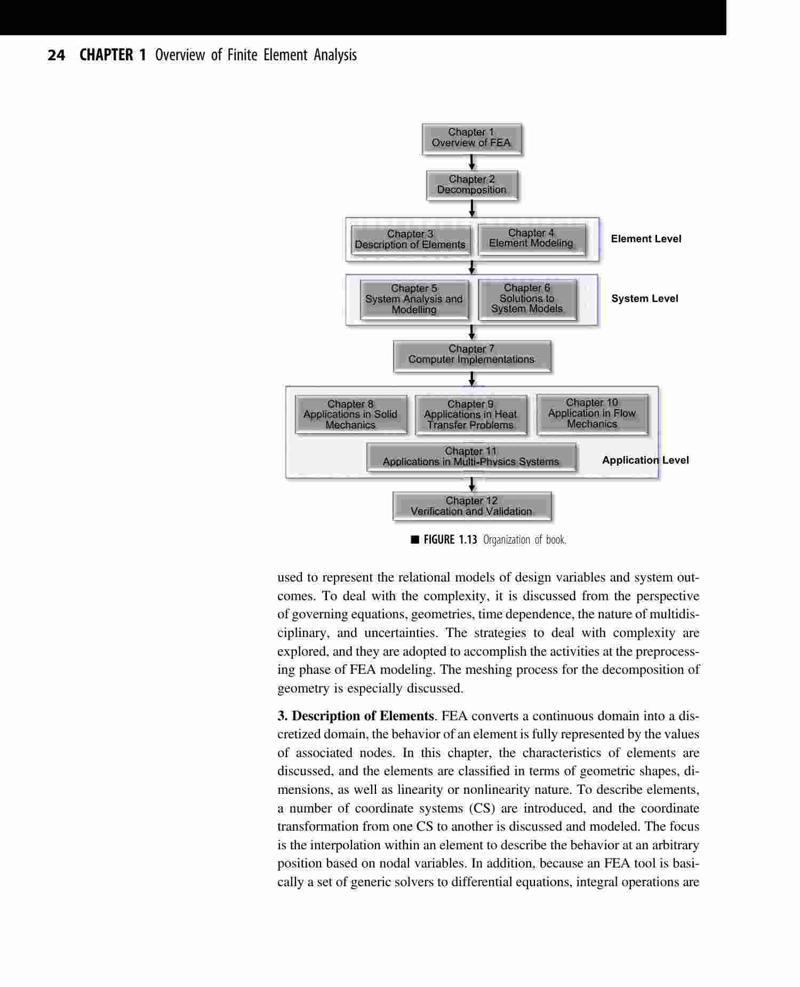 24 CHAPTER 1 Overview of Finite Element Analysis

Chapter 1
Overview of FEA

Chapter 2
Decomposition

Chapter 3
Description of Elements

Chapter 4
Element Modeling

Element Level

Chapter 5
System Analysis and Modelling

Chapter 6
Solutions to System Models

System Level

Chapter 7
Computer Implementations

Chapter 8
Applications in Solid Mechanics

Chapter 9
Applications in Heat Transfer Problems

Chapter 10
Application in Flow Mechanics

Chapter 11
Applications in Multi-Physics Systems

Application Level

Chapter 12
Verification and Validation

■ FIGURE 1.13 Organization of book.

used to represent the relational models of design variables and system outcomes. To deal with the complexity, it is discussed from the perspective of governing equations, geometries, time dependence, the nature of multidisciplinary, and uncertainties. The strategies to deal with complexity are explored, and they are adopted to accomplish the activities at the preprocessing phase of FEA modeling. The meshing process for the decomposition of geometry is especially discussed.

3. Description of Elements. FEA converts a continuous domain into a discretized domain, the behavior of an element is fully represented by the values of associated nodes. In this chapter, the characteristics of elements are discussed, and the elements are classified in terms of geometric shapes, dimensions, as well as linearity or nonlinearity nature. To describe elements, a number of coordinate systems (CS) are introduced, and the coordinate transformation from one CS to another is discussed and modeled. The focus is the interpolation within an element to describe the behavior at an arbitrary position based on nodal variables. In addition, because an FEA tool is basically a set of generic solvers to differential equations, integral operations are